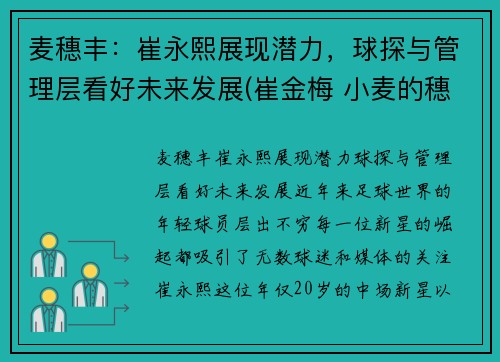 麦穗丰：崔永熙展现潜力，球探与管理层看好未来发展(崔金梅 小麦的穗

麦穗丰崔永熙展现潜力球探与管理层看好未来发展近年来足球世界的年轻球员层出不穷每一位新星的崛起都吸引了无数球迷和媒体的关注崔永熙这位年仅20岁的中场新星以